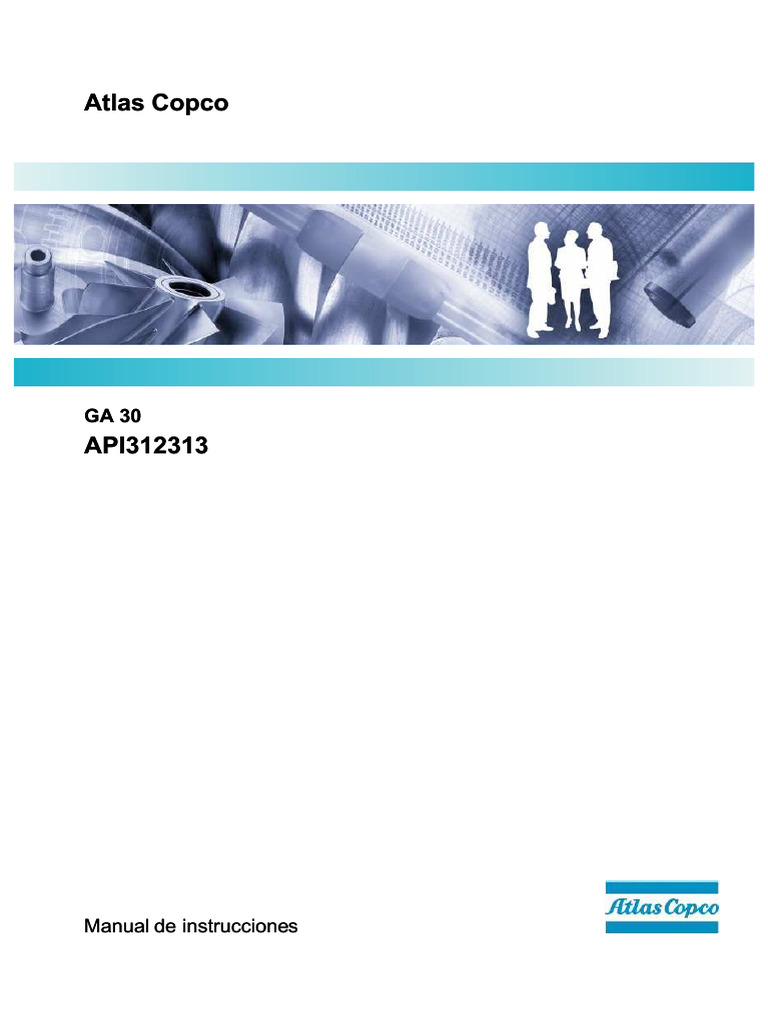 Atlas Copco

GA 30
API312313

Manual de instrucciones

Atlas Copco